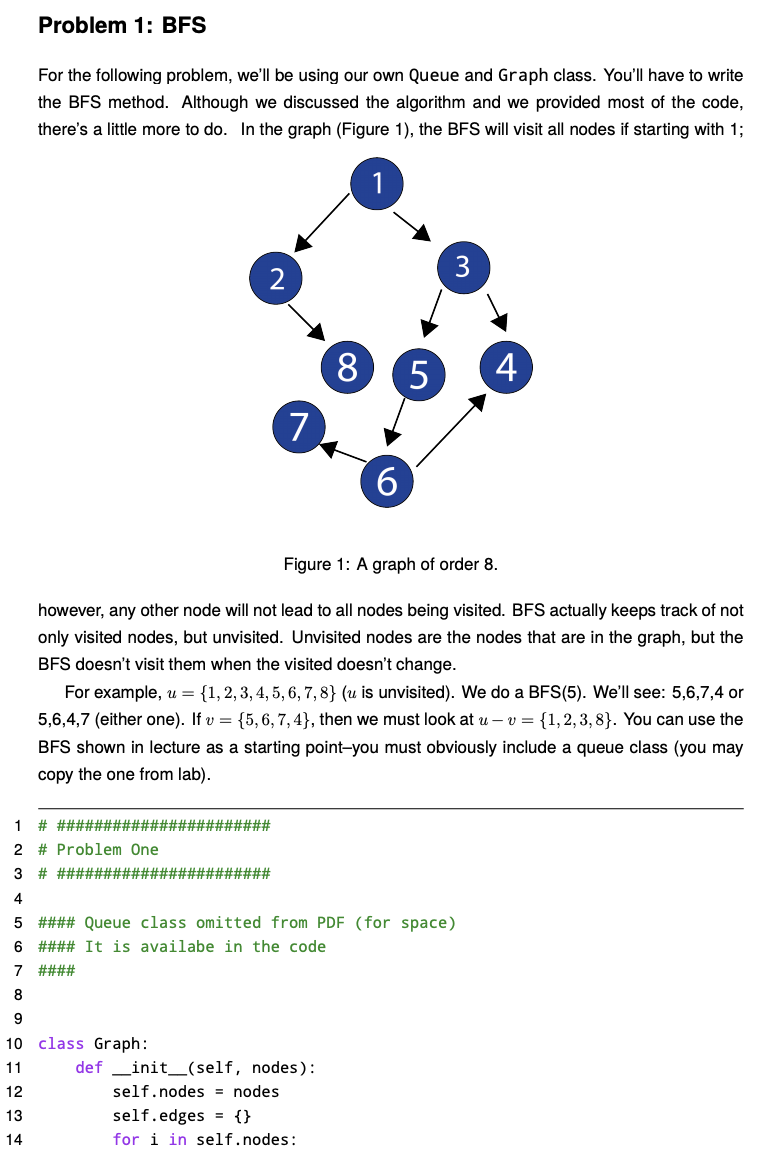 Problem 1: BFS

For the following problem, we'll be using our own Queue and Graph class. You'll have to write the BFS method. Although we discussed the algorithm and we provided most of the code, there's a little more to do. In the graph (Figure 1), the BFS will visit all nodes if starting with 1;

1
2
3
8
5
4
7
6

Figure 1: A graph of order 8.

however, any other node will not lead to all nodes being visited. BFS actually keeps track of not only visited nodes, but unvisited. Unvisited nodes are the nodes that are in the graph, but the BFS doesn't visit them when the visited doesn't change.

For example, $u = \{1, 2, 3, 4, 5, 6, 7, 8\}$ ($u$ is unvisited). We do a BFS(5). We'll see: 5,6,7,4 or 5,6,4,7 (either one). If $v = \{5, 6, 7, 4\}$, then we must look at $u - v = \{1, 2, 3, 8\}$. You can use the BFS shown in lecture as a starting point–you must obviously include a queue class (you may copy the one from lab).

1 # #######################
2 # Problem One
3 # #######################
4
5 #### Queue class omitted from PDF (for space)
6 #### It is availabe in the code
7 ####
8
9
10 class Graph:
11     def __init__(self, nodes):
12         self.nodes = nodes
13         self.edges = {}
14         for i in self.nodes: